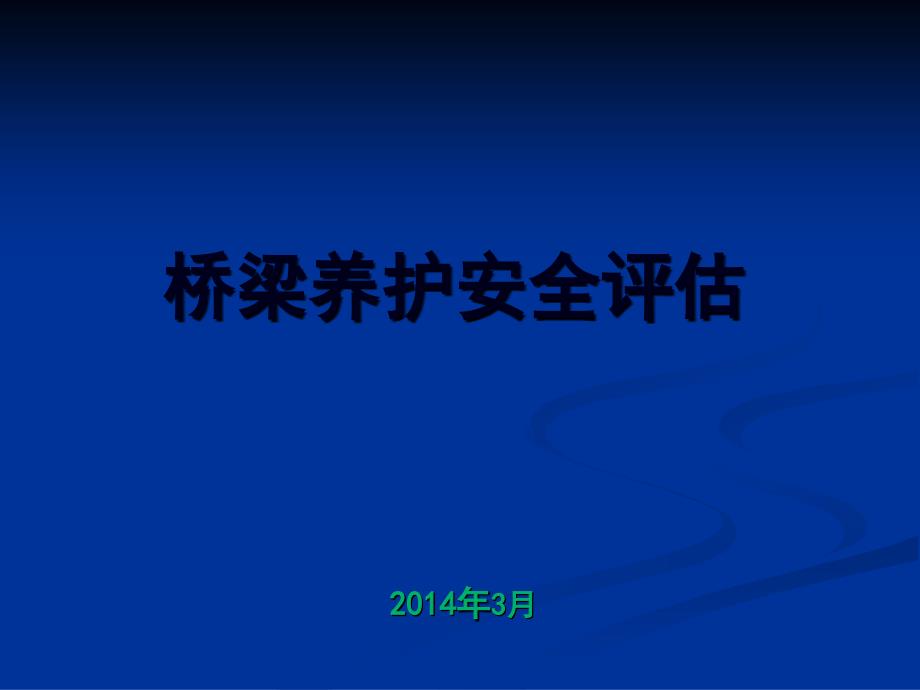 桥梁养护安全评估

2014年3月